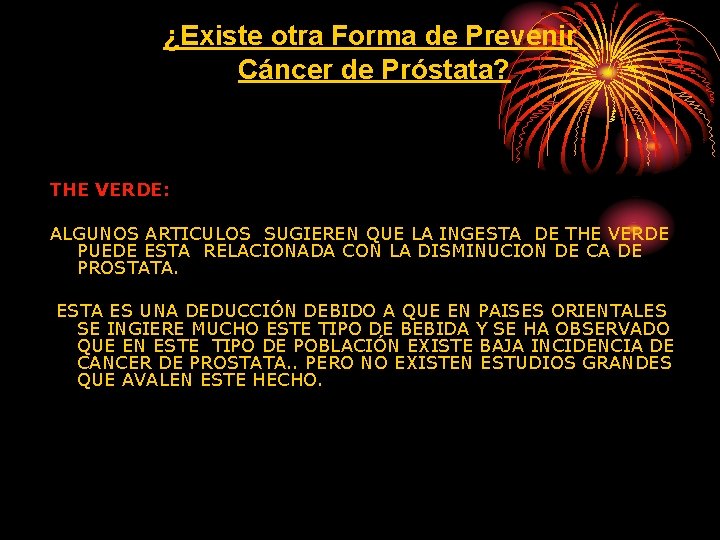 ¿Existe otra Forma de Prevenir Cáncer de Próstata?

THE VERDE:

ALGUNOS ARTICULOS SUGIEREN QUE LA INGESTA DE THE VERDE PUEDE ESTA RELACIONADA CON LA DISMINUCION DE CA DE PROSTATA.

ESTA ES UNA DEDUCCIÓN DEBIDO A QUE EN PAISES ORIENTALES SE INGIERE MUCHO ESTE TIPO DE BEBIDA Y SE HA OBSERVADO QUE EN ESTE TIPO DE POBLACIÓN EXISTE BAJA INCIDENCIA DE CANCER DE PROSTATA.. PERO NO EXISTEN ESTUDIOS GRANDES QUE AVALEN ESTE HECHO.